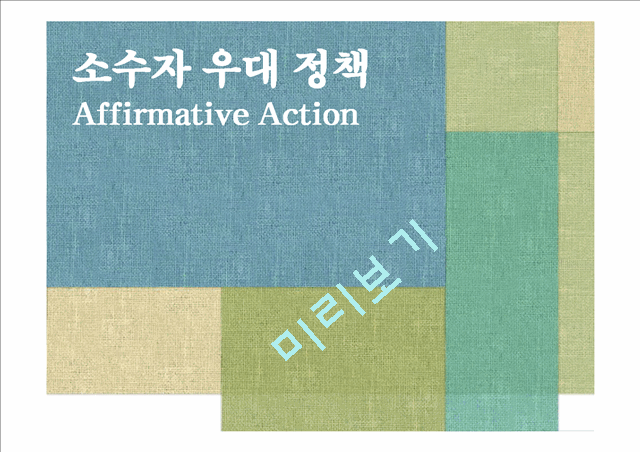 소수자 우대 정책
Affirmative Action

미리보기